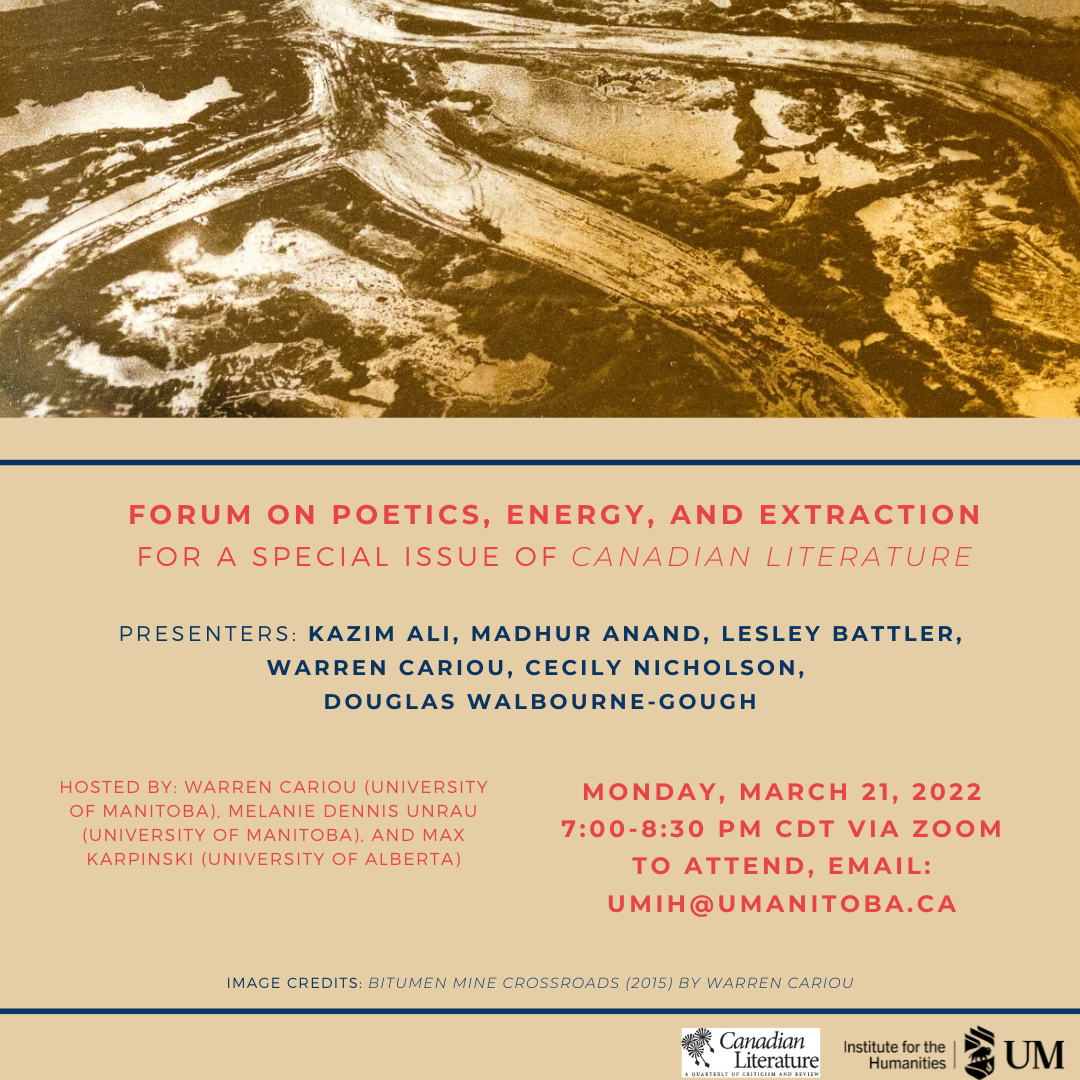 FORUM ON POETICS, ENERGY, AND EXTRACTION
FOR A SPECIAL ISSUE OF CANADIAN LITERATURE

PRESENTERS: KAZIM ALI, MADHUR ANAND, LESLEY BATTLER, WARREN CARIOU, CECILY NICHOLSON, DOUGLAS WALBOURNE-GOUGH

HOSTED BY: WARREN CARIOU (UNIVERSITY OF MANITOBA), MELANIE DENNIS UNRAU (UNIVERSITY OF MANITOBA), AND MAX KARPINSKI (UNIVERSITY OF ALBERTA)

MONDAY, MARCH 21, 2022
7:00-8:30 PM CDT VIA ZOOM
TO ATTEND, EMAIL:
UMIH@UMANITOBA.CA

IMAGE CREDITS: BITUMEN MINE CROSSROADS (2015) BY WARREN CARIOU

Canadian Literature
A QUARTERLY OF CRITICISM AND REVIEW

Institute for the Humanities
UM